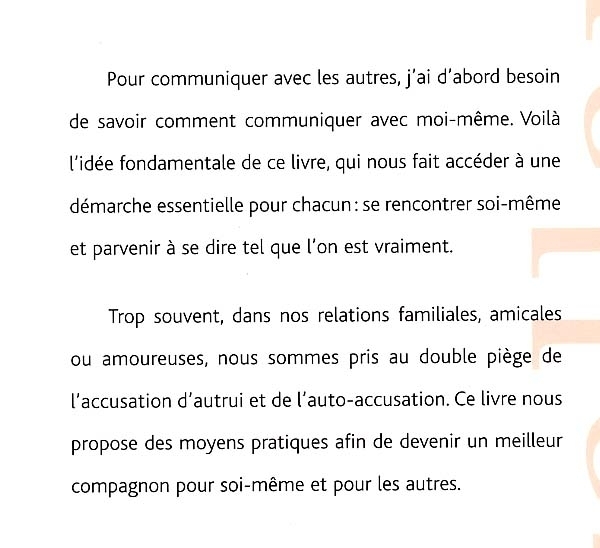 Pour communiquer avec les autres, j'ai d'abord besoin de savoir comment communiquer avec moi-même. Voilà l'idée fondamentale de ce livre, qui nous fait accéder à une démarche essentielle pour chacun : se rencontrer soi-même et parvenir à se dire tel que l'on est vraiment.

Trop souvent, dans nos relations familiales, amicales ou amoureuses, nous sommes pris au double piège de l'accusation d'autrui et de l'auto-accusation. Ce livre nous propose des moyens pratiques afin de devenir un meilleur compagnon pour soi-même et pour les autres.